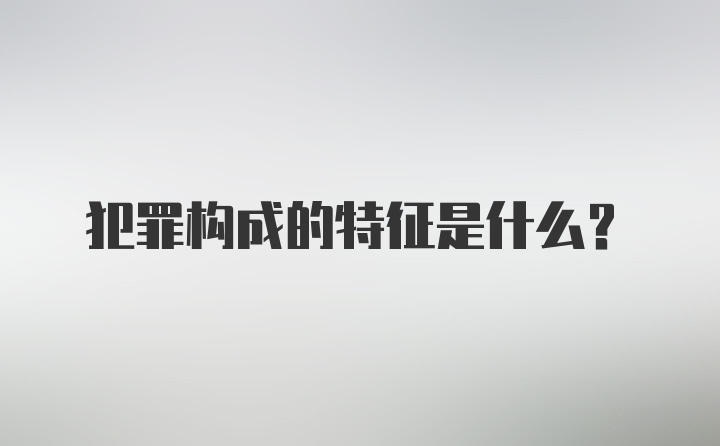 犯罪构成的特征是什么？